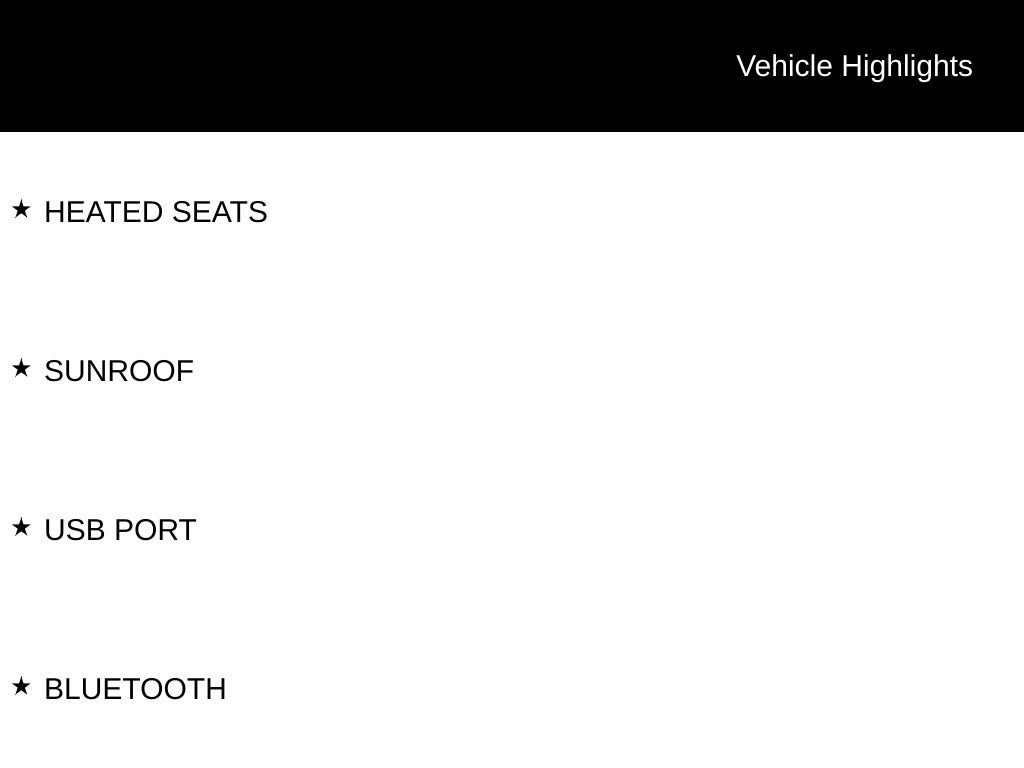 Vehicle Highlights

★ HEATED SEATS

★ SUNROOF

★ USB PORT

★ BLUETOOTH